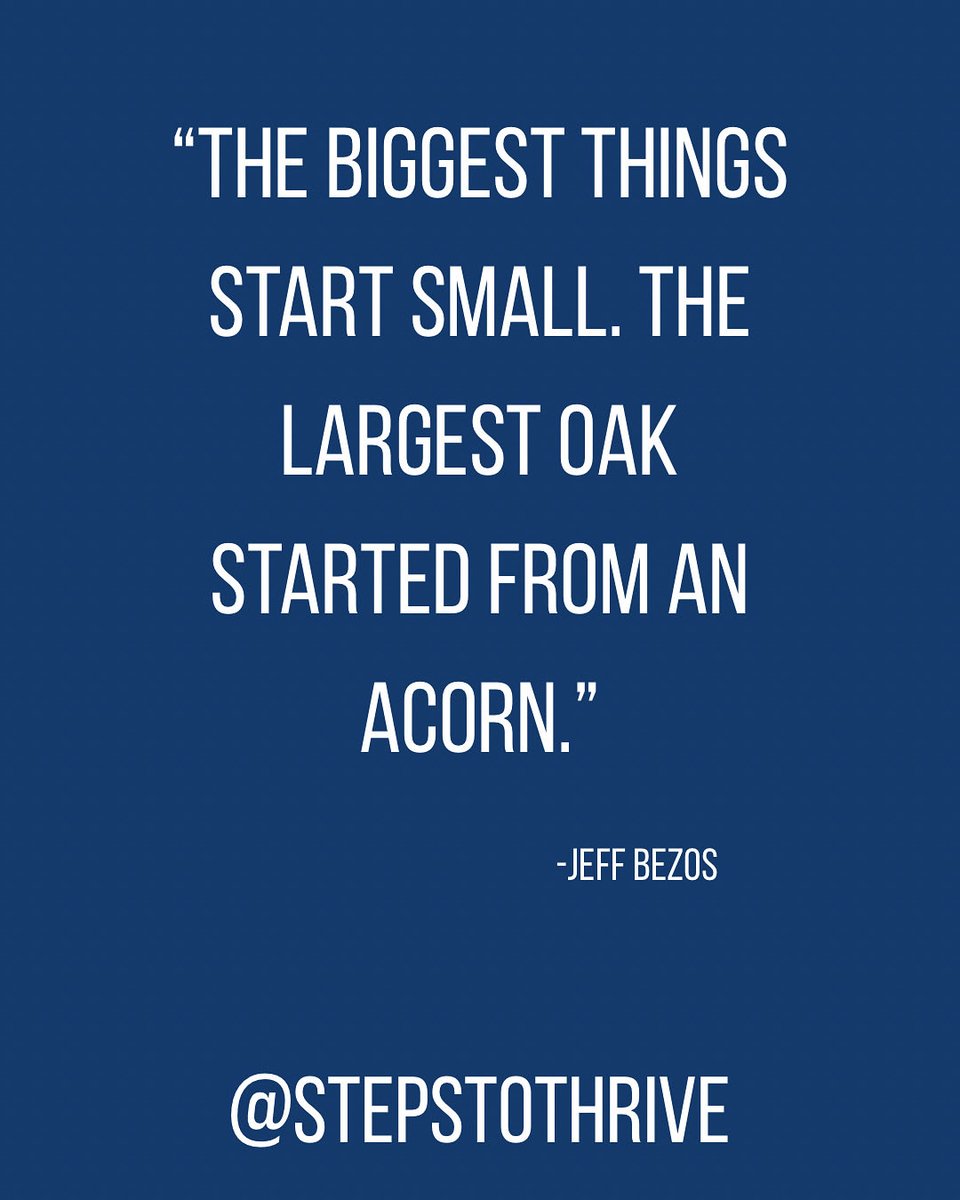 “THE BIGGEST THINGS START SMALL. THE LARGEST OAK STARTED FROM AN ACORN.”

-JEFF BEZOS

@STEPSTOTHRIVE